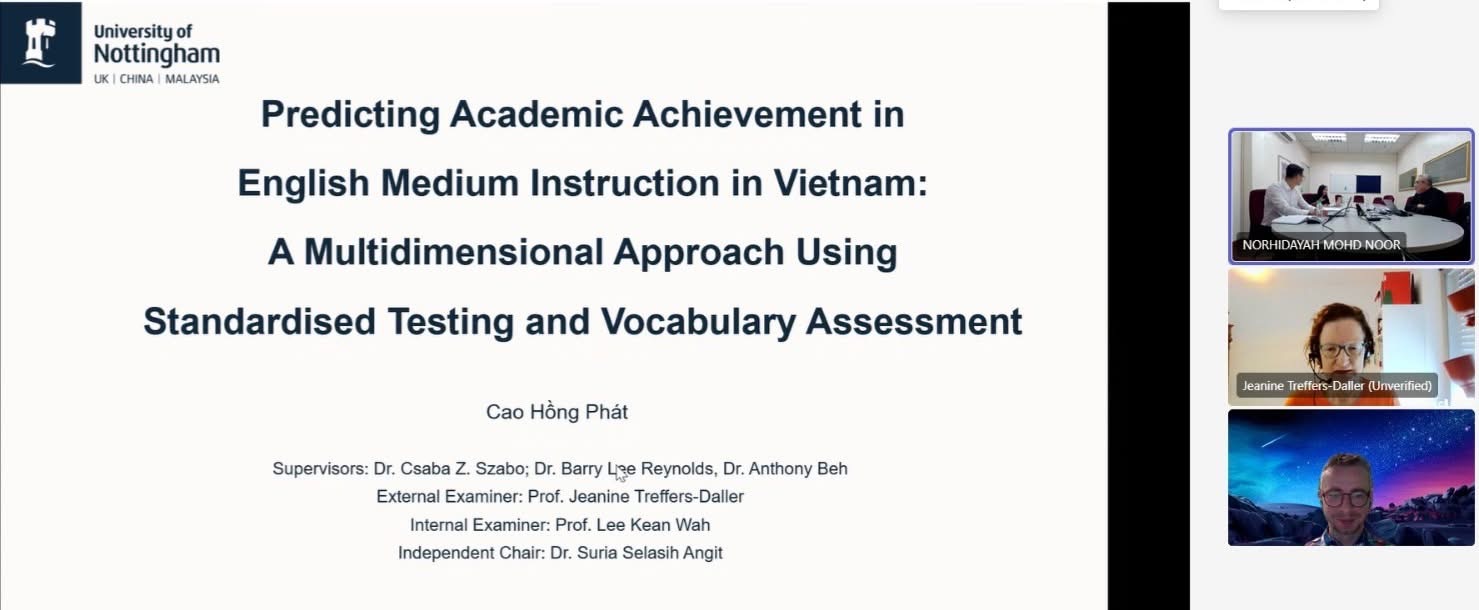 University of Nottingham
UK | CHINA | MALAYSIA

Predicting Academic Achievement in English Medium Instruction in Vietnam: A Multidimensional Approach Using Standardised Testing and Vocabulary Assessment

Cao Hồng Phát

Supervisors: Dr. Csaba Z. Szabo; Dr. Barry Lee Reynolds, Dr. Anthony Beh
External Examiner: Prof. Jeanine Treffers-Daller
Internal Examiner: Prof. Lee Kean Wah
Independent Chair: Dr. Suria Selasih Angit

NORHIDAYAH MOHD NOOR

Jeanine Treffers-Daller (Unverified)